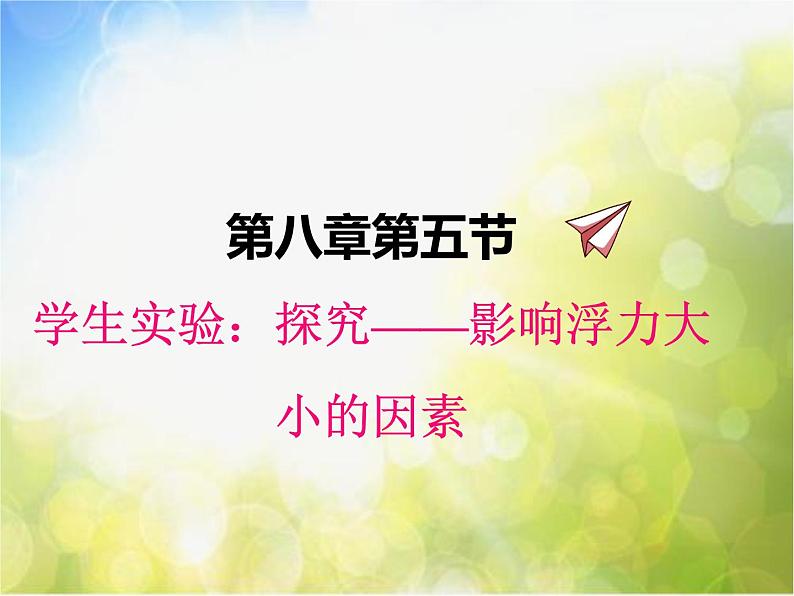 第八章第五节

学生实验：探究——影响浮力大小的因素